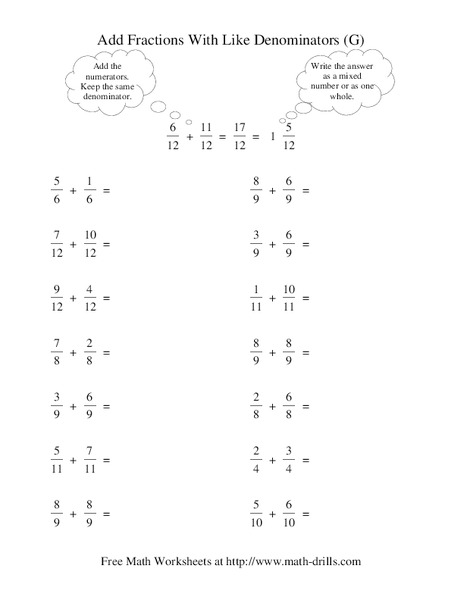 Add Fractions With Like Denominators (G)

Add the numerators. Keep the same denominator.

Write the answer as a mixed number or as one whole.

$\frac{6}{12} + \frac{11}{12} = \frac{17}{12} = 1\frac{5}{12}$

$\frac{5}{6} + \frac{1}{6} =$

$\frac{7}{12} + \frac{10}{12} =$

$\frac{9}{12} + \frac{4}{12} =$

$\frac{7}{8} + \frac{2}{8} =$

$\frac{3}{9} + \frac{6}{9} =$

$\frac{5}{11} + \frac{7}{11} =$

$\frac{8}{9} + \frac{8}{9} =$

$\frac{8}{9} + \frac{6}{9} =$

$\frac{3}{9} + \frac{6}{9} =$

$\frac{1}{11} + \frac{10}{11} =$

$\frac{8}{9} + \frac{8}{9} =$

$\frac{2}{8} + \frac{6}{8} =$

$\frac{2}{4} + \frac{3}{4} =$

$\frac{5}{10} + \frac{6}{10} =$

Free Math Worksheets at http://www.math-drills.com